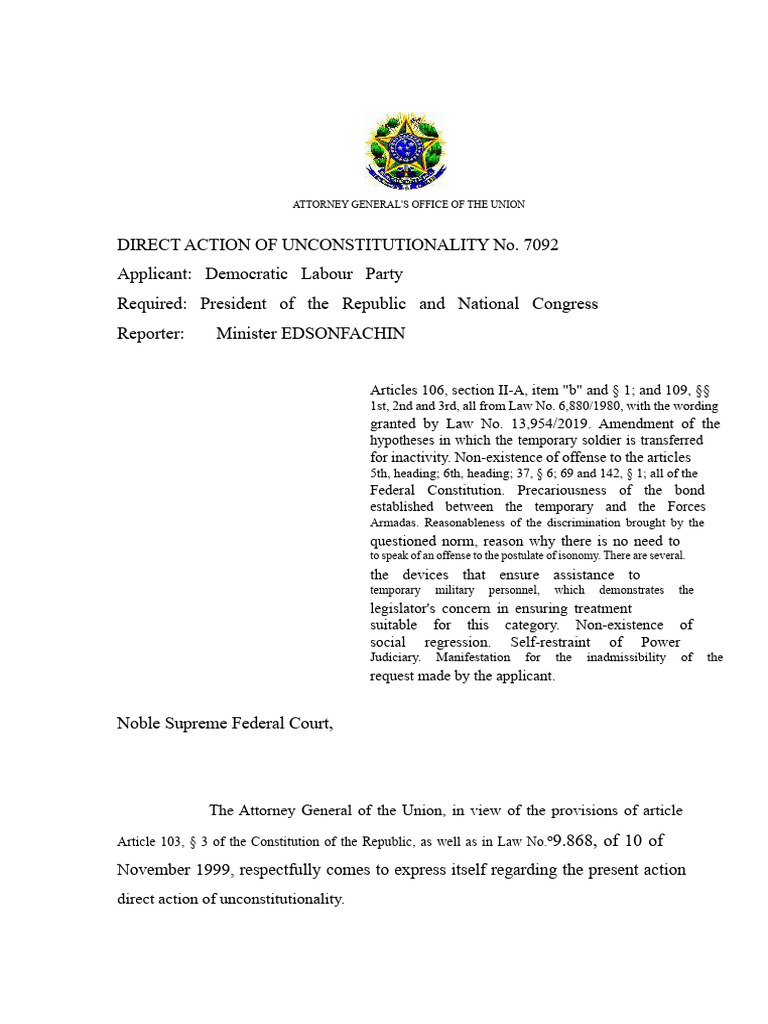 ATTORNEY GENERAL'S OFFICE OF THE UNION

DIRECT ACTION OF UNCONSTITUTIONALITY No. 7092
Applicant: Democratic Labour Party
Required: President of the Republic and National Congress
Reporter: Minister EDSONFACHIN

Articles 106, section II-A, item "b" and § 1; and 109, §§ 1st, 2nd and 3rd, all from Law No. 6,880/1980, with the wording granted by Law No. 13,954/2019. Amendment of the hypotheses in which the temporary soldier is transferred for inactivity. Non-existence of offense to the articles 5th, heading; 6th, heading; 37, § 6; 69 and 142, § 1; all of the Federal Constitution. Precariousness of the bond established between the temporary and the Forces Armadas. Reasonableness of the discrimination brought by the questioned norm, reason why there is no need to to speak of an offense to the postulate of isonomy. There are several. the devices that ensure assistance to temporary military personnel, which demonstrates the legislator's concern in ensuring treatment suitable for this category. Non-existence of social regression. Self-restraint of Power Judiciary. Manifestation for the inadmissibility of the request made by the applicant.

Noble Supreme Federal Court,

The Attorney General of the Union, in view of the provisions of article Article 103, § 3 of the Constitution of the Republic, as well as in Law No.º9.868, of 10 of November 1999, respectfully comes to express itself regarding the present action direct action of unconstitutionality.